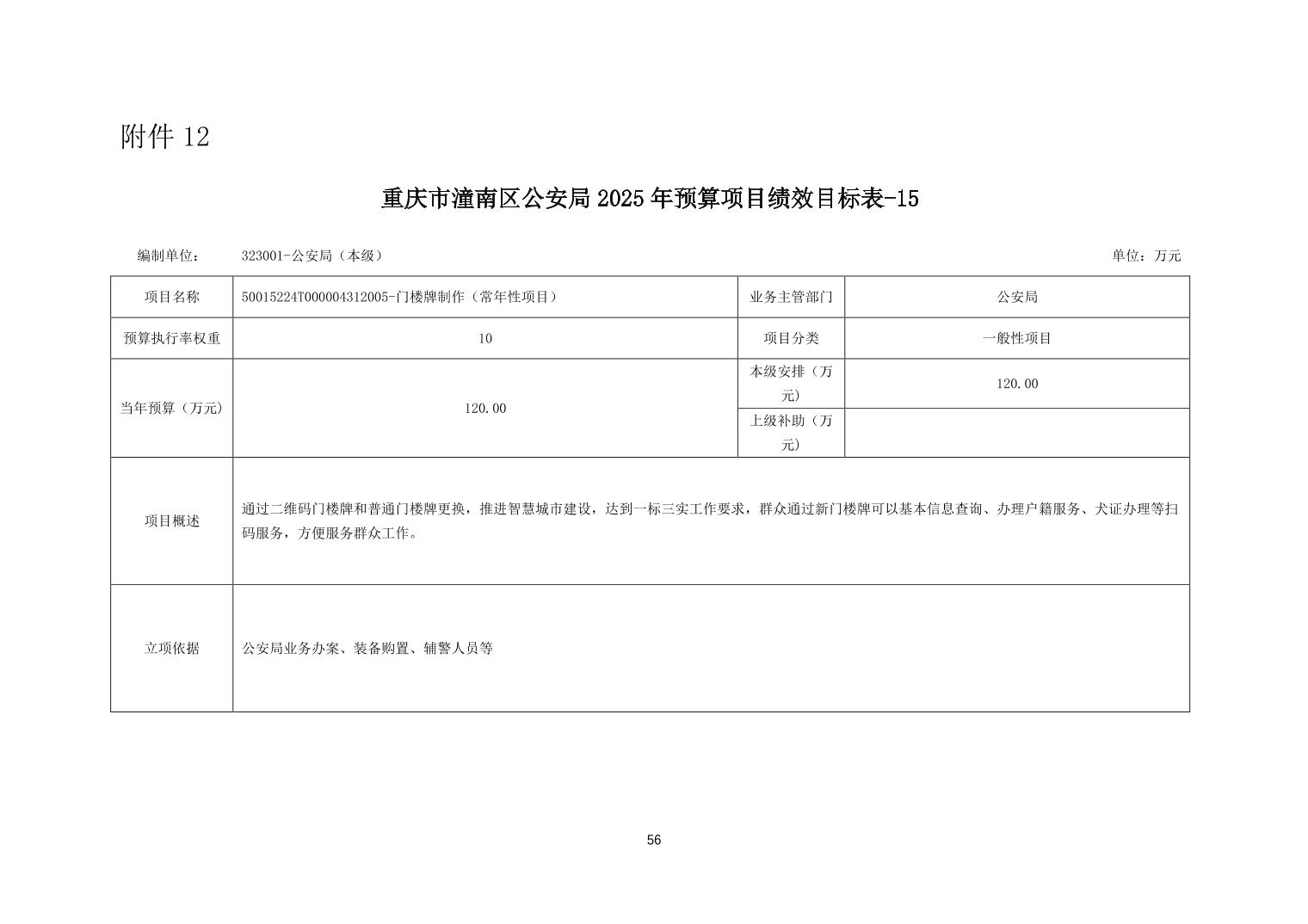 附件 12

重庆市潼南区公安局 2025 年预算项目绩效目标表-15

编制单位： 323001-公安局（本级） 单位：万元

| 项目名称 | 50015224T000004312005-门楼牌制作（常年性项目） | 业务主管部门 | 公安局 |
|---|---|---|---|
| 预算执行率权重 | 10 | 项目分类 | 一般性项目 |
| 当年预算（万元） | 120.00 | 本级安排（万元） | 120.00 |
| | | 上级补助（万元） | |
| 项目概述 | 通过二维码门楼牌和普通门楼牌更换，推进智慧城市建设，达到一标三实工作要求，群众通过新门楼牌可以基本信息查询、办理户籍服务、犬证办理等扫码服务，方便服务群众工作。 | | |
| 立项依据 | 公安局业务办案、装备购置、辅警人员等 | | |

56